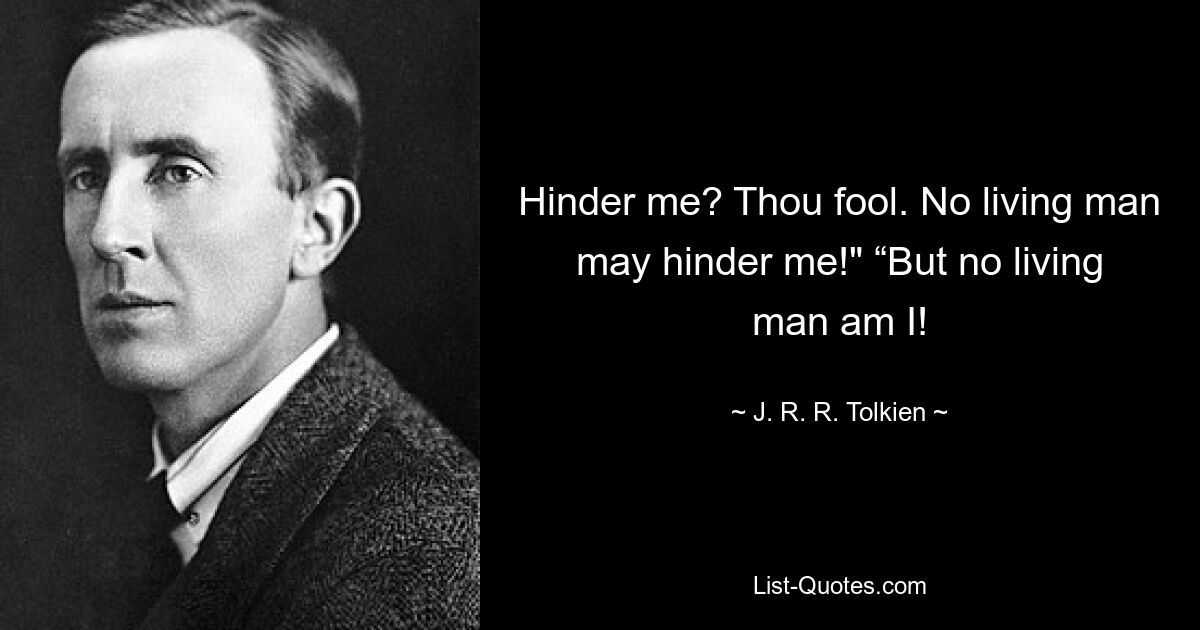 Hinder me? Thou fool. No living man may hinder me!" “But no living man am I!

~ J. R. R. Tolkien ~

List-Quotes.com